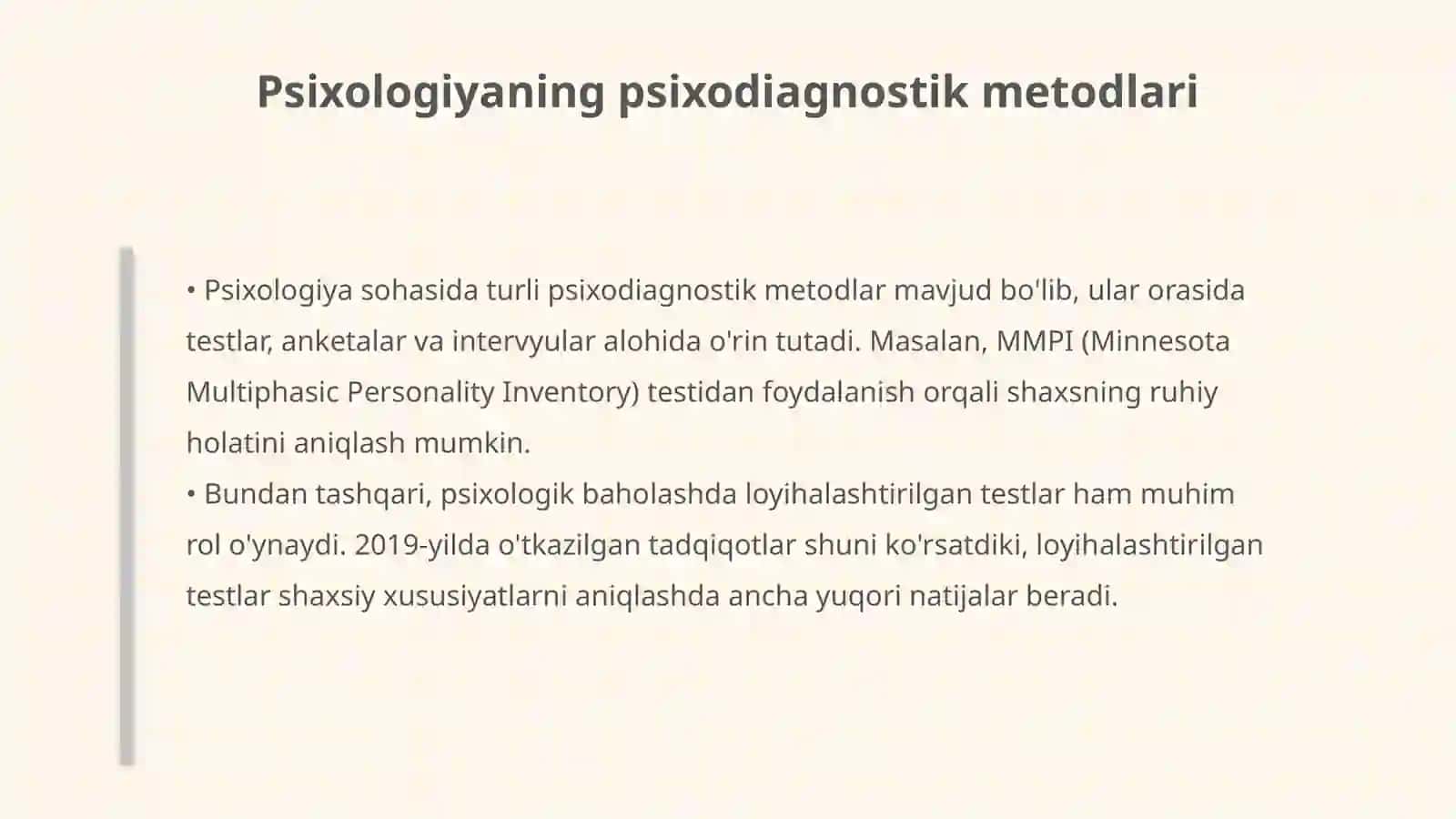 Psixologiyaning psixodiagnostik metodlari

• Psixologiya sohasida turli psixodiagnostik metodlar mavjud bo'lib, ular orasida testlar, anketalar va intervyular alohida o'rin tutadi. Masalan, MMPI (Minnesota Multiphasic Personality Inventory) testidan foydalanish orqali shaxsning ruhiy holatini aniqlash mumkin.
• Bundan tashqari, psixologik baholashda loyihalashtirilgan testlar ham muhim rol o'ynaydi. 2019-yilda o'tkazilgan tadqiqotlar shuni ko'rsatdiki, loyihalashtirilgan testlar shaxsiy xususiyatlarni aniqlashda ancha yuqori natijalar beradi.